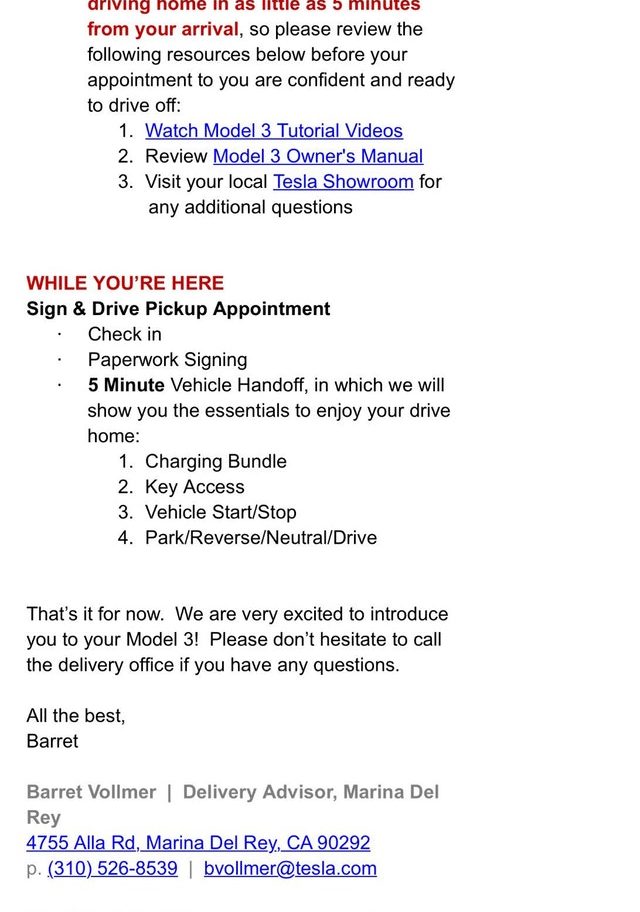 driving home in as little as 5 minutes from your arrival, so please review the following resources below before your appointment to you are confident and ready to drive off:

1. Watch Model 3 Tutorial Videos
2. Review Model 3 Owner's Manual
3. Visit your local Tesla Showroom for any additional questions

WHILE YOU'RE HERE
Sign & Drive Pickup Appointment

· Check in
· Paperwork Signing
· 5 Minute Vehicle Handoff, in which we will show you the essentials to enjoy your drive home:
1. Charging Bundle
2. Key Access
3. Vehicle Start/Stop
4. Park/Reverse/Neutral/Drive

That's it for now. We are very excited to introduce you to your Model 3! Please don't hesitate to call the delivery office if you have any questions.

All the best,
Barret

Barret Vollmer | Delivery Advisor, Marina Del Rey
4755 Alla Rd, Marina Del Rey, CA 90292
p. (310) 526-8539 | bvollmer@tesla.com